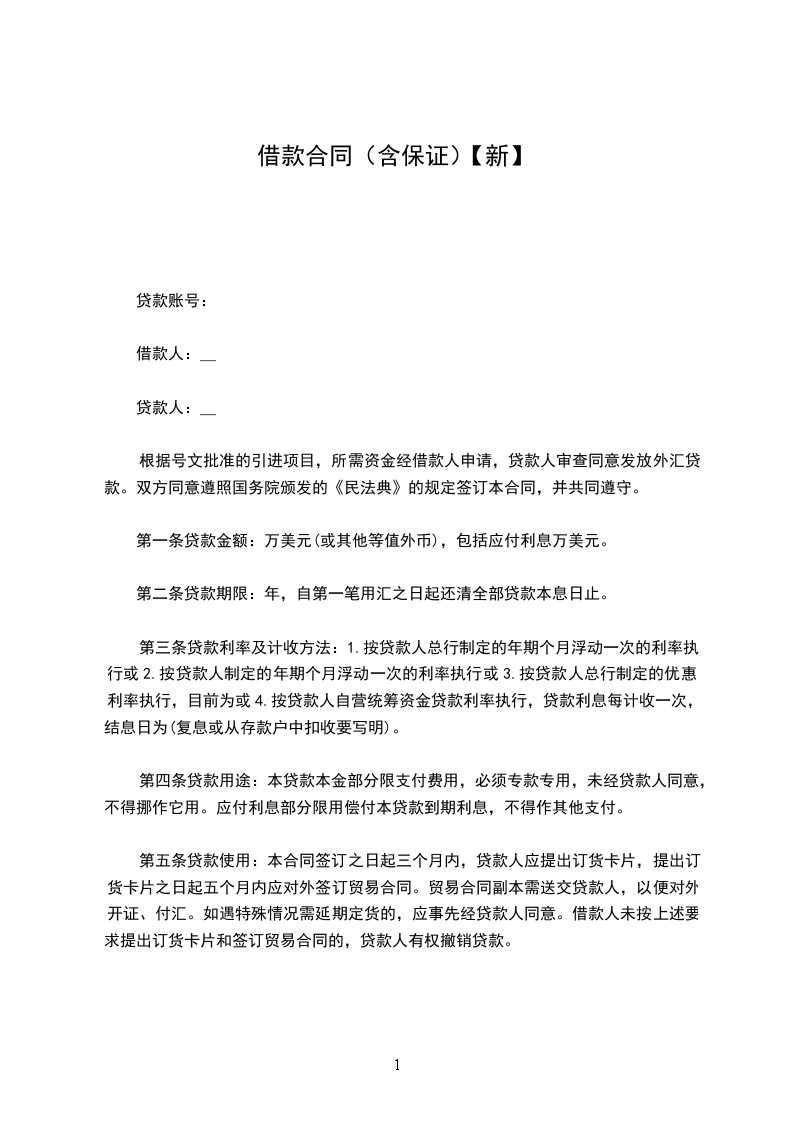 借款合同（含保证）【新】

贷款账号：

借款人：__

贷款人：__

根据号文批准的引进项目，所需资金经借款人申请，贷款人审查同意发放外汇贷款。双方同意遵照国务院颁发的《民法典》的规定签订本合同，并共同遵守。

第一条贷款金额：万美元(或其他等值外币)，包括应付利息万美元。

第二条贷款期限：年，自第一笔用汇之日起还清全部贷款本息日止。

第三条贷款利率及计收方法：1.按贷款人总行制定的年期个月浮动一次的利率执行或2.按贷款人制定的年期个月浮动一次的利率执行或3.按贷款人总行制定的优惠利率执行，目前为或4.按贷款人自营统筹资金贷款利率执行，贷款利息每计收一次，结息日为(复息或从存款户中扣收要写明)。

第四条贷款用途：本贷款本金部分限支付费用，必须专款专用，未经贷款人同意，不得挪作它用。应付利息部分限用偿付本贷款到期利息，不得作其他支付。

第五条贷款使用：本合同签订之日起三个月内，贷款人应提出订货卡片，提出订货卡片之日起五个月内应对外签订贸易合同。贸易合同副本需送交贷款人，以便对外开证、付汇。如遇特殊情况需延期定货的，应事先经贷款人同意。借款人未按上述要求提出订货卡片和签订贸易合同的，贷款人有权撤销贷款。

1